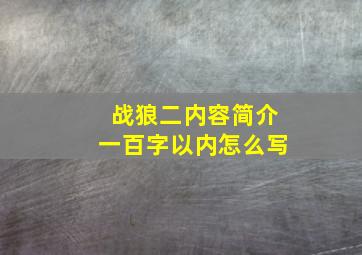 战狼二内容简介
一百字以内怎么写